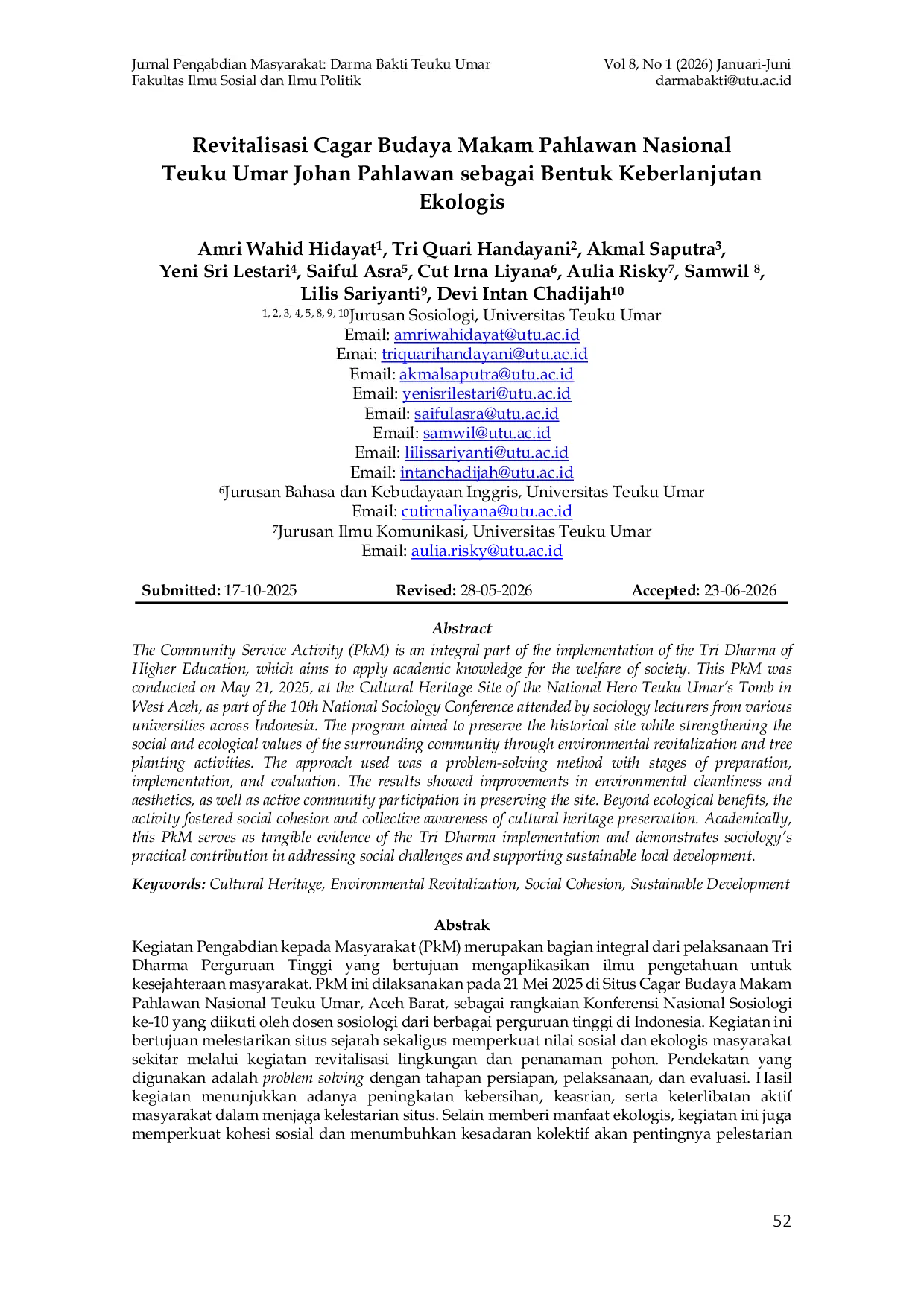 Jurnal Pengabdian Masyarakat: Darma Bakti Teuku Umar
Fakultas Ilmu Sosial dan Ilmu Politik

Vol 8, No 1 (2026) Januari-Juni
darmabakti@utu.ac.id

Revitalisasi Cagar Budaya Makam Pahlawan Nasional Teuku Umar Johan Pahlawan sebagai Bentuk Keberlanjutan Ekologis

Amri Wahid Hidayat$^{1}$, Tri Quari Handayani$^{2}$, Akmal Saputra$^{3}$, Yeni Sri Lestari$^{4}$, Saiful Asra$^{5}$, Cut Irna Liyana$^{6}$, Aulia Risky$^{7}$, Samwil $^{8}$, Lilis Sariyanti$^{9}$, Devi Intan Chadijah$^{10}$
$^{1, 2, 3, 4, 5, 8, 9, 10}$Jurusan Sosiologi, Universitas Teuku Umar
Email: amriwahidayat@utu.ac.id
Emai: triquarihandayani@utu.ac.id
Email: akmalsaputra@utu.ac.id
Email: yenisrilestari@utu.ac.id
Email: saifulasra@utu.ac.id
Email: samwil@utu.ac.id
Email: lilissariyanti@utu.ac.id
Email: intanchadijah@utu.ac.id
$^{6}$Jurusan Bahasa dan Kebudayaan Inggris, Universitas Teuku Umar
Email: cutirnaliyana@utu.ac.id
$^{7}$Jurusan Ilmu Komunikasi, Universitas Teuku Umar
Email: aulia.risky@utu.ac.id

Submitted: 17-10-2025 Revised: 28-05-2026 Accepted: 23-06-2026

Abstract

The Community Service Activity (PkM) is an integral part of the implementation of the Tri Dharma of Higher Education, which aims to apply academic knowledge for the welfare of society. This PkM was conducted on May 21, 2025, at the Cultural Heritage Site of the National Hero Teuku Umar's Tomb in West Aceh, as part of the 10th National Sociology Conference attended by sociology lecturers from various universities across Indonesia. The program aimed to preserve the historical site while strengthening the social and ecological values of the surrounding community through environmental revitalization and tree planting activities. The approach used was a problem-solving method with stages of preparation, implementation, and evaluation. The results showed improvements in environmental cleanliness and aesthetics, as well as active community participation in preserving the site. Beyond ecological benefits, the activity fostered social cohesion and collective awareness of cultural heritage preservation. Academically, this PkM serves as tangible evidence of the Tri Dharma implementation and demonstrates sociology's practical contribution in addressing social challenges and supporting sustainable local development.

Keywords: Cultural Heritage, Environmental Revitalization, Social Cohesion, Sustainable Development

Abstrak

Kegiatan Pengabdian kepada Masyarakat (PkM) merupakan bagian integral dari pelaksanaan Tri Dharma Perguruan Tinggi yang bertujuan mengaplikasikan ilmu pengetahuan untuk kesejahteraan masyarakat. PkM ini dilaksanakan pada 21 Mei 2025 di Situs Cagar Budaya Makam Pahlawan Nasional Teuku Umar, Aceh Barat, sebagai rangkaian Konferensi Nasional Sosiologi ke-10 yang diikuti oleh dosen sosiologi dari berbagai perguruan tinggi di Indonesia. Kegiatan ini bertujuan melestarikan situs sejarah sekaligus memperkuat nilai sosial dan ekologis masyarakat sekitar melalui kegiatan revitalisasi lingkungan dan penanaman pohon. Pendekatan yang digunakan adalah problem solving dengan tahapan persiapan, pelaksanaan, dan evaluasi. Hasil kegiatan menunjukkan adanya peningkatan kebersihan, keasrian, serta keterlibatan aktif masyarakat dalam menjaga kelestarian situs. Selain memberi manfaat ekologis, kegiatan ini juga memperkuat kohesi sosial dan menumbuhkan kesadaran kolektif akan pentingnya pelestarian

52